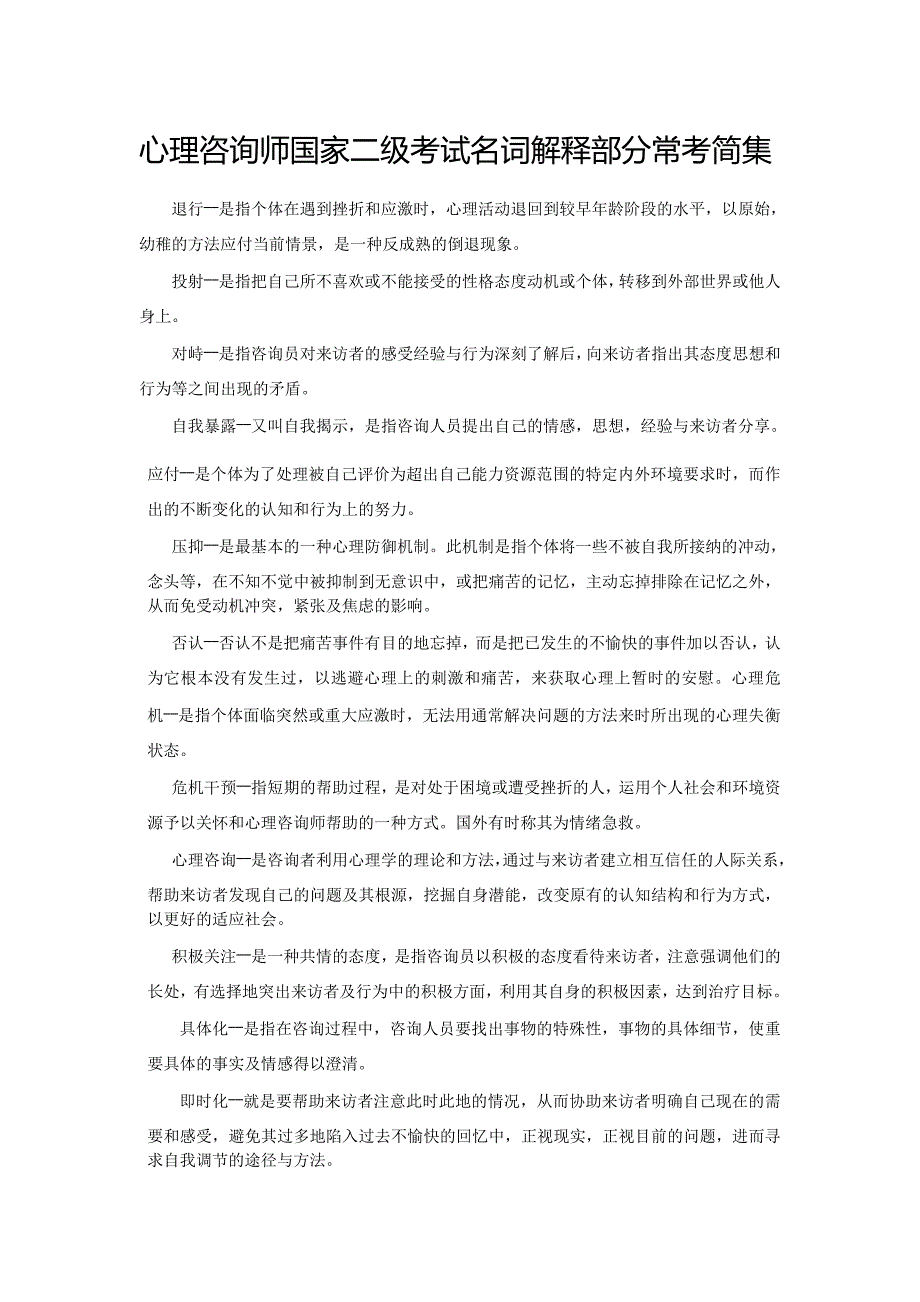 心理咨询师国家二级考试名词解释部分常考简集

退行一是指个体在遇到挫折和应激时，心理活动退回到较早年龄阶段的水平，以原始，幼稚的方法应付当前情景，是一种反成熟的倒退现象。

投射一是指把自己所不喜欢或不能接受的性格态度动机或个体，转移到外部世界或他人身上。

对峙一是指咨询员对来访者的感受经验与行为深刻了解后，向来访者指出其态度思想和行为等之间出现的矛盾。

自我暴露一又叫自我揭示，是指咨询人员提出自己的情感，思想，经验与来访者分享。

应付一是个体为了处理被自己评价为超出自己能力资源范围的特定内外环境要求时，而作出的不断变化的认知和行为上的努力。

压抑一是最基本的一种心理防御机制。此机制是指个体将一些不被自我所接纳的冲动，念头等，在不知不觉中被抑制到无意识中，或把痛苦的记忆，主动忘掉排除在记忆之外，从而免受动机冲突，紧张及焦虑的影响。

否认一否认不是把痛苦事件有目的地忘掉，而是把已发生的不愉快的事件加以否认，认为它根本没有发生过，以逃避心理上的刺激和痛苦，来获取心理上暂时的安慰。心理危机一是指个体面临突然或重大应激时，无法用通常解决问题的方法来时所出现的心理失衡状态。

危机干预一指短期的帮助过程，是对处于困境或遭受挫折的人，运用个人社会和环境资源予以关怀和心理咨询师帮助的一种方式。国外有时称其为情绪急救。

心理咨询一是咨询者利用心理学的理论和方法，通过与来访者建立相互信任的人际关系，帮助来访者发现自己的问题及其根源，挖掘自身潜能，改变原有的认知结构和行为方式，以更好的适应社会。

积极关注一是一种共情的态度，是指咨询员以积极的态度看待来访者，注意强调他们的长处，有选择地突出来访者及行为中的积极方面，利用其自身的积极因素，达到治疗目标。

具体化一是指在咨询过程中，咨询人员要找出事物的特殊性，事物的具体细节，使重要具体的事实及情感得以澄清。

即时化一就是要帮助来访者注意此时此地的情况，从而协助来访者明确自己现在的需要和感受，避免其过多地陷入过去不愉快的回忆中，正视现实，正视目前的问题，进而寻求自我调节的途径与方法。